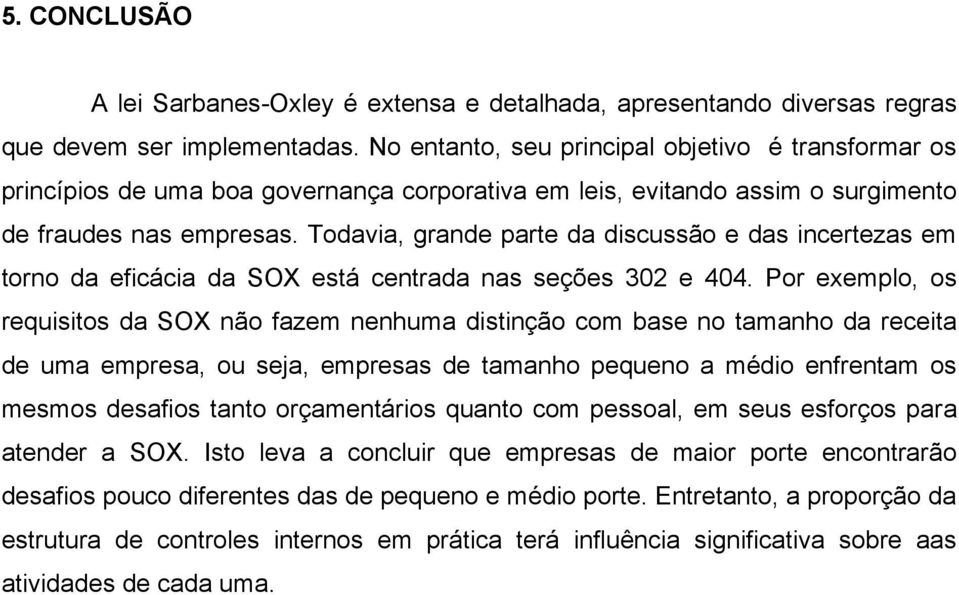 5. CONCLUSÃO

A lei Sarbanes-Oxley é extensa e detalhada, apresentando diversas regras que devem ser implementadas. No entanto, seu principal objetivo é transformar os princípios de uma boa governança corporativa em leis, evitando assim o surgimento de fraudes nas empresas. Todavia, grande parte da discussão e das incertezas em torno da eficácia da SOX está centrada nas seções 302 e 404. Por exemplo, os requisitos da SOX não fazem nenhuma distinção com base no tamanho da receita de uma empresa, ou seja, empresas de tamanho pequeno a médio enfrentam os mesmos desafios tanto orçamentários quanto com pessoal, em seus esforços para atender a SOX. Isto leva a concluir que empresas de maior porte encontrarão desafios pouco diferentes das de pequeno e médio porte. Entretanto, a proporção da estrutura de controles internos em prática terá influência significativa sobre aas atividades de cada uma.